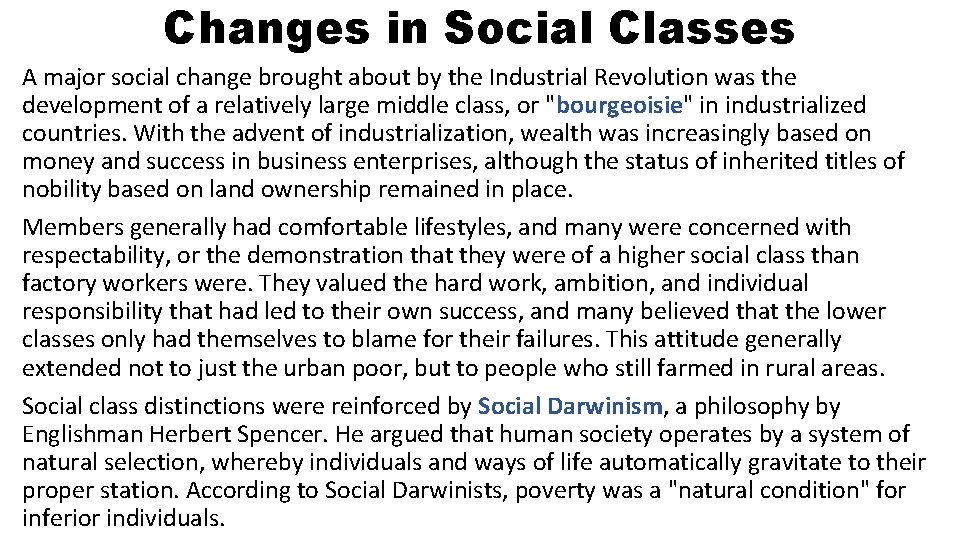 Changes in Social Classes

A major social change brought about by the Industrial Revolution was the development of a relatively large middle class, or "bourgeoisie" in industrialized countries. With the advent of industrialization, wealth was increasingly based on money and success in business enterprises, although the status of inherited titles of nobility based on land ownership remained in place.

Members generally had comfortable lifestyles, and many were concerned with respectability, or the demonstration that they were of a higher social class than factory workers were. They valued the hard work, ambition, and individual responsibility that had led to their own success, and many believed that the lower classes only had themselves to blame for their failures. This attitude generally extended not to just the urban poor, but to people who still farmed in rural areas.

Social class distinctions were reinforced by Social Darwinism, a philosophy by Englishman Herbert Spencer. He argued that human society operates by a system of natural selection, whereby individuals and ways of life automatically gravitate to their proper station. According to Social Darwinists, poverty was a "natural condition" for inferior individuals.